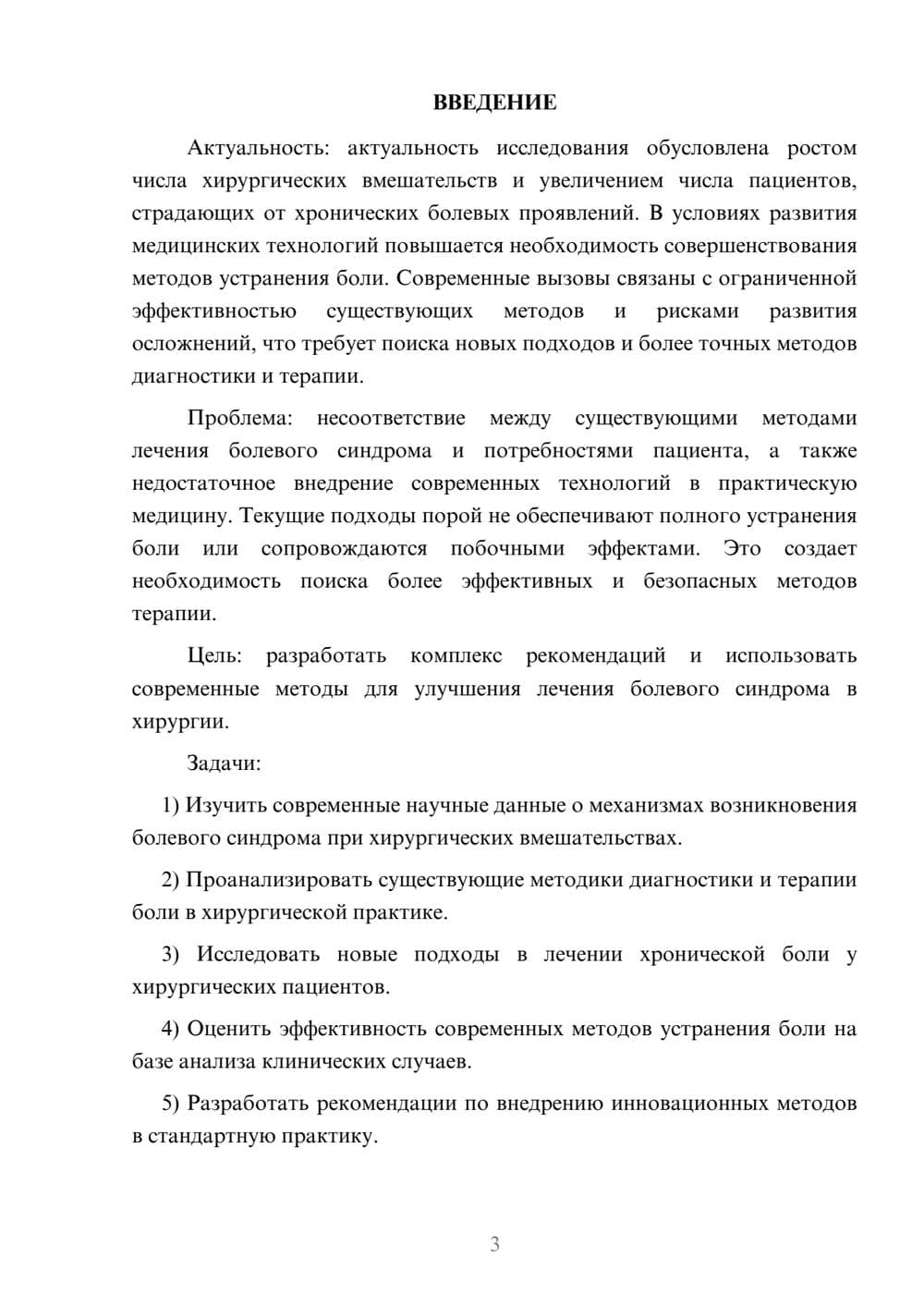 ВВЕДЕНИЕ

Актуальность: актуальность исследования обусловлена ростом числа хирургических вмешательств и увеличением числа пациентов, страдающих от хронических болевых проявлений. В условиях развития медицинских технологий повышается необходимость совершенствования методов устранения боли. Современные вызовы связаны с ограниченной эффективностью существующих методов и рисками развития осложнений, что требует поиска новых подходов и более точных методов диагностики и терапии.

Проблема: несоответствие между существующими методами лечения болевого синдрома и потребностями пациента, а также недостаточное внедрение современных технологий в практическую медицину. Текущие подходы порой не обеспечивают полного устранения боли или сопровождаются побочными эффектами. Это создает необходимость поиска более эффективных и безопасных методов терапии.

Цель: разработать комплекс рекомендаций и использовать современные методы для улучшения лечения болевого синдрома в хирургии.

Задачи:

1) Изучить современные научные данные о механизмах возникновения болевого синдрома при хирургических вмешательствах.

2) Проанализировать существующие методики диагностики и терапии боли в хирургической практике.

3) Исследовать новые подходы в лечении хронической боли у хирургических пациентов.

4) Оценить эффективность современных методов устранения боли на базе анализа клинических случаев.

5) Разработать рекомендации по внедрению инновационных методов в стандартную практику.

3